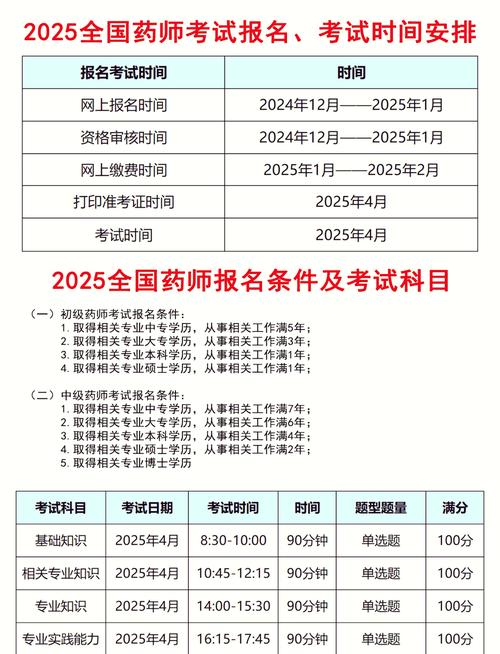 2025全国药师考试报名、考试时间安排

| 报名考试时间 | 时间 |
|---|---|
| 网上报名时间 | 2024年12月——2025年1月 |
| 资格审核时间 | 2024年12月——2025年1月 |
| 网上缴费时间 | 2025年1月——2025年2月 |
| 打印准考证时间 | 2025年4月 |
| 考试时间 | 2025年4月 |

2025全国药师报名条件及考试科目

（一）初级药师考试报名条件：
1. 取得相关专业中专学历，从事相关工作满5年；
2. 取得相关专业大专学历，从事相关工作满3年；
3. 取得相关专业本科学历，从事相关工作满1年；
4. 取得相关专业硕士学历，从事相关工作满1年；

（二）中级药师考试报名条件：
1. 取得相关专业中专学历，从事相关工作满7年；
2. 取得相关专业大专学历，从事相关工作满6年；
3. 取得相关专业本科学历，从事相关工作满4年；
4. 取得相关专业硕士学历，从事相关工作满2年；
5. 取得相关专业博士学历

| 考试科目 | 考试日期 | 考试时间 | 时间 | 题型题量 | 满分 |
|---|---|---|---|---|---|
| 基础知识 | 2025年4月 | 8:30-10:00 | 90分钟 | 单选题 | 100分 |
| 相关专业知识 | 2025年4月 | 10:45-12:15 | 90分钟 | 单选题 | 100分 |
| 专业知识 | 2025年4月 | 14:00-15:30 | 90分钟 | 单选题 | 100分 |
| 专业实践能力 | 2025年4月 | 16:15-17:45 | 90分钟 | 单选题 | 100分 |